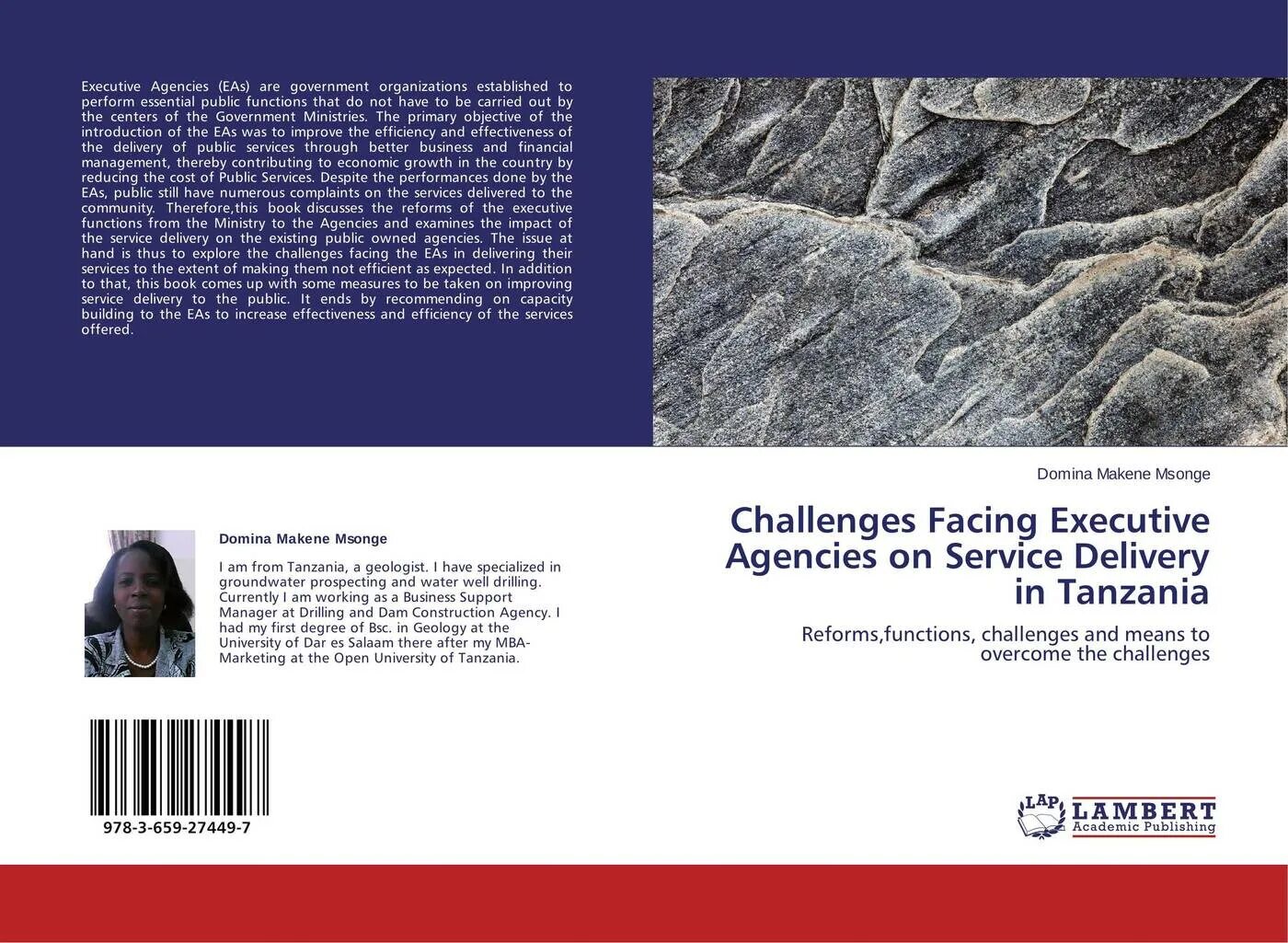 Executive Agencies (EAs) are government organizations established to perform essential public functions that do not have to be carried out by the centers of the Government Ministries. The primary objective of the introduction of the EAs was to improve the efficiency and effectiveness of the delivery of public services through better business and financial management, thereby contributing to economic growth in the country by reducing the cost of Public Services. Despite the performances done by the EAs, public still have numerous complaints on the services delivered to the community. Therefore,this book discusses the reforms of the executive functions from the Ministry to the Agencies and examines the impact of the service delivery on the existing public owned agencies. The issue at hand is thus to explore the challenges facing the EAs in delivering their services to the extent of making them not efficient as expected. In addition to that, this book comes up with some measures to be taken on improving service delivery to the public. It ends by recommending on capacity building to the EAs to increase effectiveness and efficiency of the services offered.

Domina Makene Msonge

I am from Tanzania, a geologist. I have specialized in groundwater prospecting and water well drilling. Currently I am working as a Business Support Manager at Drilling and Dam Construction Agency. I had my first degree of Bsc. in Geology at the University of Dar es Salaam there after my MBA-Marketing at the Open University of Tanzania.

978-3-659-27449-7

Domina Makene Msonge

Challenges Facing Executive Agencies on Service Delivery in Tanzania

Reforms,functions, challenges and means to overcome the challenges

LAP
LAMBERT
Academic Publishing